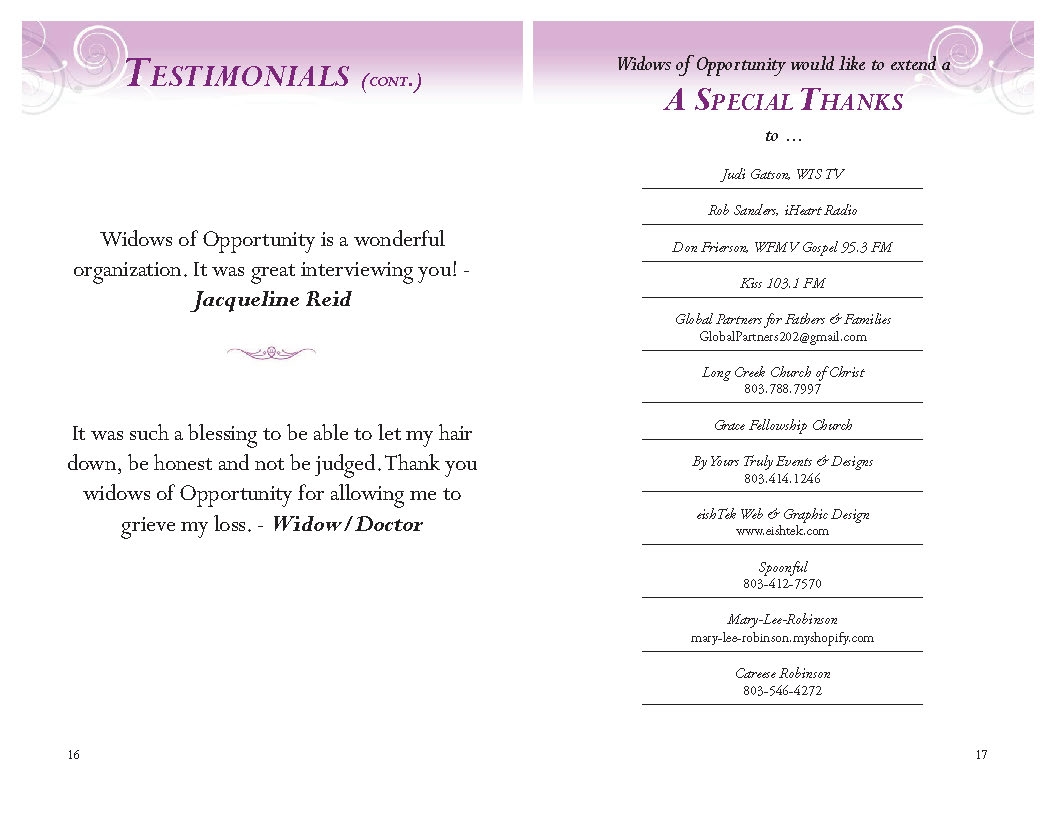 TESTIMONIALS (CONT.)

Widows of Opportunity is a wonderful organization. It was great interviewing you! - Jacqueline Reid

It was such a blessing to be able to let my hair down, be honest and not be judged. Thank you widows of Opportunity for allowing me to grieve my loss. - Widow/Doctor

16

Widows of Opportunity would like to extend a
A SPECIAL THANKS
to …

Judi Gatson, WIS TV

Rob Sanders, iHeart Radio

Don Frierson, WFMV Gospel 95.3 FM

Kiss 103.1 FM

Global Partners for Fathers & Families
GlobalPartners202@gmail.com

Long Creek Church of Christ
803.788.7997

Grace Fellowship Church

By Yours Truly Events & Designs
803.414.1246

eishTek Web & Graphic Design
www.eishtek.com

Spoonful
803-412-7570

Mary-Lee-Robinson
mary-lee-robinson.myshopify.com

Careese Robinson
803-546-4272

17